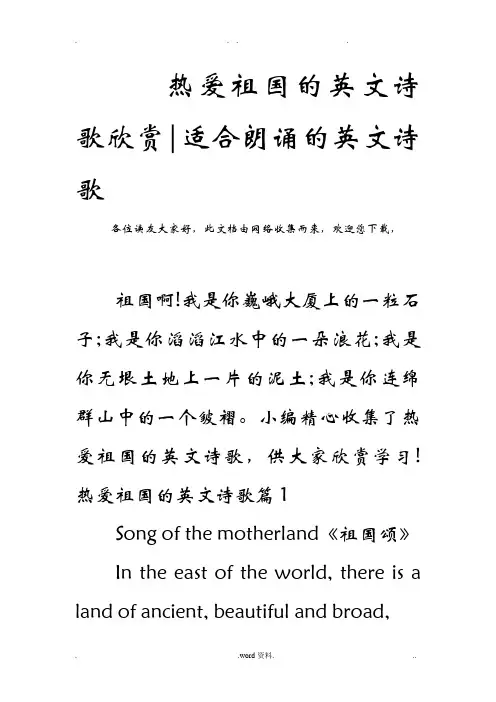 热爱祖国的英文诗歌欣赏|适合朗诵的英文诗歌

各位读友大家好，此文档由网络收集而来，欢迎您下载，

祖国啊!我是你巍峨大厦上的一粒石子;我是你滔滔江水中的一朵浪花;我是你无垠土地上一片的泥土;我是你连绵群山中的一个皱褶。小编精心收集了热爱祖国的英文诗歌，供大家欣赏学习!

热爱祖国的英文诗歌篇1

Song of the motherland《祖国颂》

In the east of the world, there is a land of ancient, beautiful and broad,

.word资料.